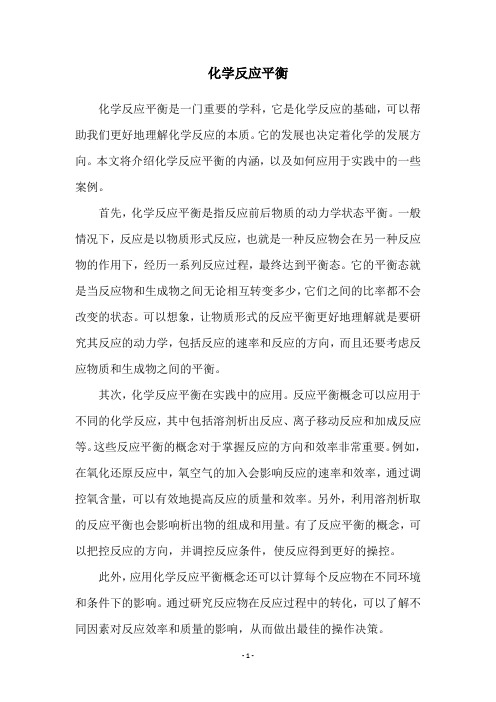 化学反应平衡

化学反应平衡是一门重要的学科，它是化学反应的基础，可以帮助我们更好地理解化学反应的本质。它的发展也决定着化学的发展方向。本文将介绍化学反应平衡的内涵，以及如何应用于实践中的一些案例。

首先，化学反应平衡是指反应前后物质的动力学状态平衡。一般情况下，反应是以物质形式反应，也就是一种反应物会在另一种反应物的作用下，经历一系列反应过程，最终达到平衡态。它的平衡态就是当反应物和生成物之间无论相互转变多少，它们之间的比率都不会改变的状态。可以想象，让物质形式的反应平衡更好地理解就是要研究其反应的动力学，包括反应的速率和反应的方向，而且还要考虑反应物质和生成物之间的平衡。

其次，化学反应平衡在实践中的应用。反应平衡概念可以应用于不同的化学反应，其中包括溶剂析出反应、离子移动反应和加成反应等。这些反应平衡的概念对于掌握反应的方向和效率非常重要。例如，在氧化还原反应中，氧空气的加入会影响反应的速率和效率，通过调控氧含量，可以有效地提高反应的质量和效率。另外，利用溶剂析取的反应平衡也会影响析出物的组成和用量。有了反应平衡的概念，可以把控反应的方向，并调控反应条件，使反应得到更好的操控。

此外，应用化学反应平衡概念还可以计算每个反应物在不同环境和条件下的影响。通过研究反应物在反应过程中的转化，可以了解不同因素对反应效率和质量的影响，从而做出最佳的操作决策。

- 1 -